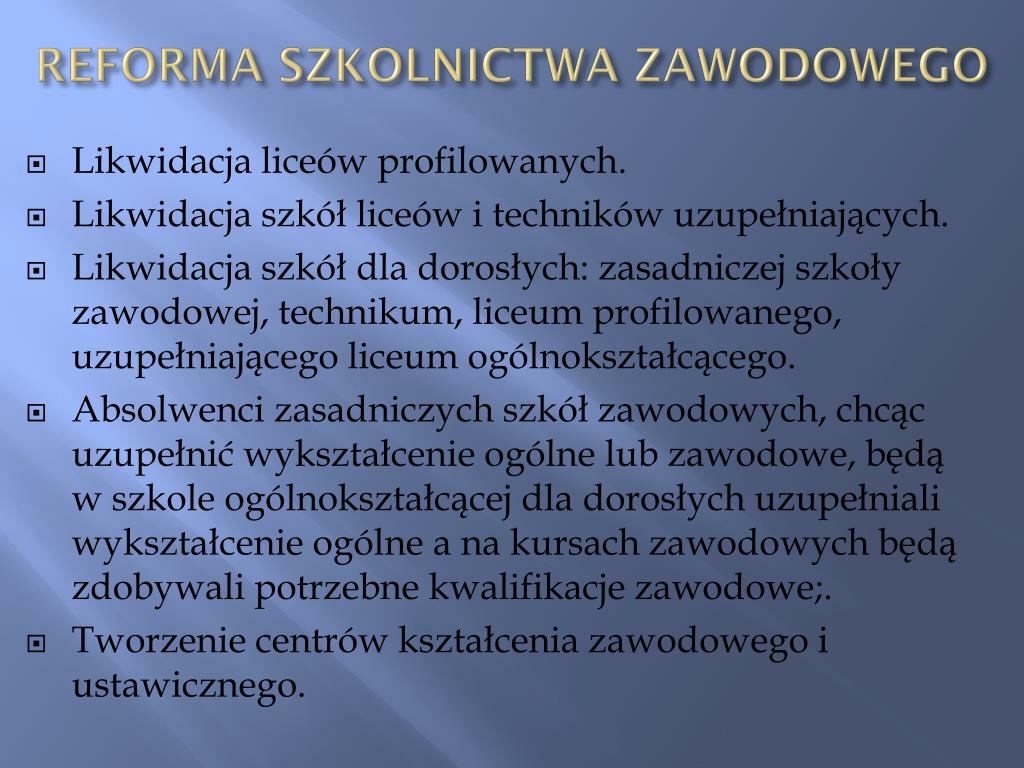 REFORMA SZKOLNICTWA ZAWODOWEGO

Likwidacja liceów profilowanych.

Likwidacja szkół liceów i techników uzupełniających.

Likwidacja szkół dla dorosłych: zasadniczej szkoły zawodowej, technikum, liceum profilowanego, uzupełniającego liceum ogólnokształcącego.

Absolwenci zasadniczych szkół zawodowych, chcąc uzupełnić wykształcenie ogólne lub zawodowe, będą w szkole ogólnokształcącej dla dorosłych uzupełniali wykształcenie ogólne a na kursach zawodowych będą zdobywali potrzebne kwalifikacje zawodowe;.

Tworzenie centrów kształcenia zawodowego i ustawicznego.